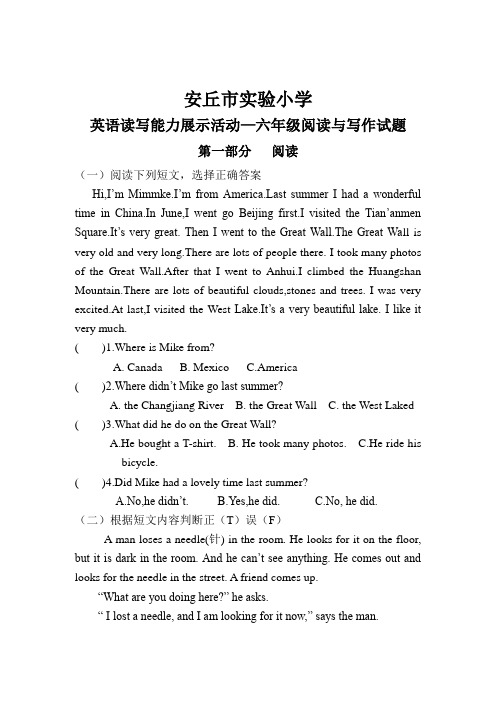 安丘市实验小学

英语读写能力展示活动—六年级阅读与写作试题

第一部分　阅读

（一）阅读下列短文，选择正确答案

Hi,I'm Mimmke.I'm from America.Last summer I had a wonderful time in China.In June,I went go Beijing first.I visited the Tian'anmen Square.It's very great. Then I went to the Great Wall.The Great Wall is very old and very long.There are lots of people there. I took many photos of the Great Wall.After that I went to Anhui.I climbed the Huangshan Mountain.There are lots of beautiful clouds,stones and trees. I was very excited.At last,I visited the West Lake.It's a very beautiful lake. I like it very much.

(　　)1.Where is Mike from?

A. Canada　B. Mexico　C.America

(　　)2.Where didn't Mike go last summer?

A. the Changjiang River　B. the Great Wall　C. the West Laked

(　　)3.What did he do on the Great Wall?

A.He bought a T-shirt.　B. He took many photos.　C.He ride his bicycle.

(　　)4.Did Mike had a lovely time last summer?

A.No,he didn't.　B.Yes,he did.　C.No, he did.

（二）根据短文内容判断正（T）误（F）

A man loses a needle(针) in the room. He looks for it on the floor, but it is dark in the room. And he can't see anything. He comes out and looks for the needle in the street. A friend comes up.

"What are you doing here?" he asks.

" I lost a needle, and I am looking for it now," says the man.